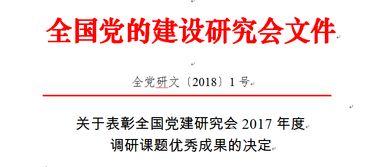 全国党的建设研究会文件

全党研文〔2018〕1号

关于表彰全国党建研究会 2017 年度
调研课题优秀成果的决定